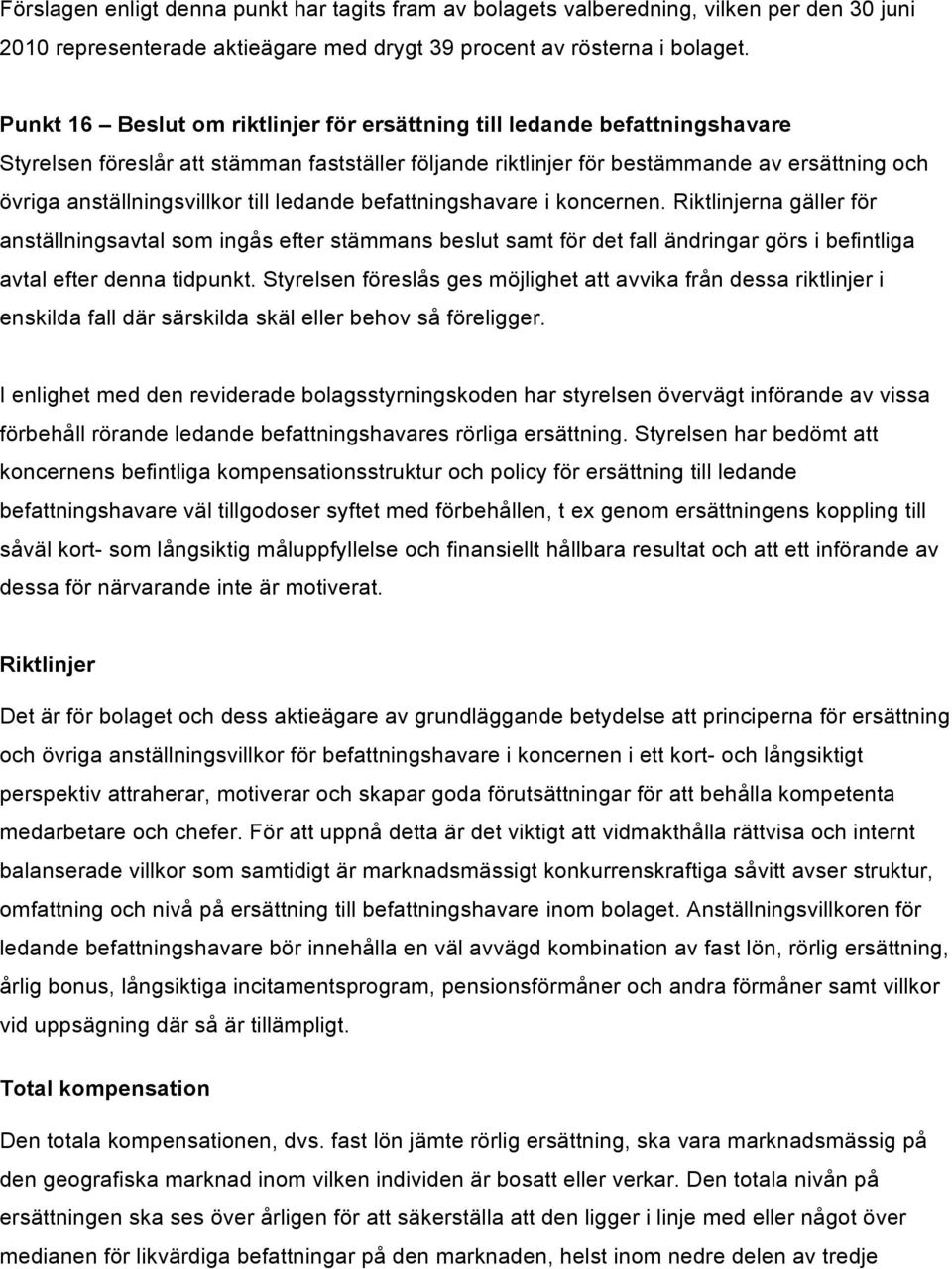 Förslagen enligt denna punkt har tagits fram av bolagets valberedning, vilken per den 30 juni 2010 representerade aktieägare med drygt 39 procent av rösterna i bolaget.

Punkt 16 – Beslut om riktlinjer för ersättning till ledande befattningshavare
Styrelsen föreslår att stämman fastställer följande riktlinjer för bestämmande av ersättning och övriga anställningsvillkor till ledande befattningshavare i koncernen. Riktlinjerna gäller för anställningsavtal som ingås efter stämmans beslut samt för det fall ändringar görs i befintliga avtal efter denna tidpunkt. Styrelsen föreslås ges möjlighet att avvika från dessa riktlinjer i enskilda fall där särskilda skäl eller behov så föreligger.

I enlighet med den reviderade bolagsstyrningskoden har styrelsen övervägt införande av vissa förbehåll rörande ledande befattningshavares rörliga ersättning. Styrelsen har bedömt att koncernens befintliga kompensationsstruktur och policy för ersättning till ledande befattningshavare väl tillgodoser syftet med förbehållen, t ex genom ersättningens koppling till såväl kort- som långsiktig måluppfyllelse och finansiellt hållbara resultat och att ett införande av dessa för närvarande inte är motiverat.

Riktlinjer
Det är för bolaget och dess aktieägare av grundläggande betydelse att principerna för ersättning och övriga anställningsvillkor för befattningshavare i koncernen i ett kort- och långsiktigt perspektiv attraherar, motiverar och skapar goda förutsättningar för att behålla kompetenta medarbetare och chefer. För att uppnå detta är det viktigt att vidmakthålla rättvisa och internt balanserade villkor som samtidigt är marknadsmässigt konkurrenskraftiga såvitt avser struktur, omfattning och nivå på ersättning till befattningshavare inom bolaget. Anställningsvillkoren för ledande befattningshavare bör innehålla en väl avvägd kombination av fast lön, rörlig ersättning, årlig bonus, långsiktiga incitamentsprogram, pensionsförmåner och andra förmåner samt villkor vid uppsägning där så är tillämpligt.

Total kompensation
Den totala kompensationen, dvs. fast lön jämte rörlig ersättning, ska vara marknadsmässig på den geografiska marknad inom vilken individen är bosatt eller verkar. Den totala nivån på ersättningen ska ses över årligen för att säkerställa att den ligger i linje med eller något över medianen för likvärdiga befattningar på den marknaden, helst inom nedre delen av tredje